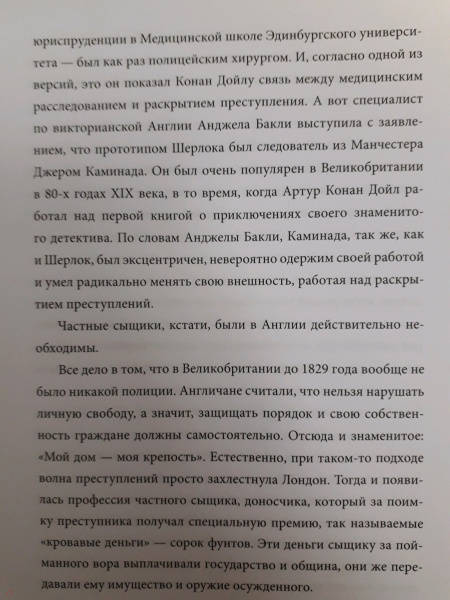 юриспруденции в Медицинской школе Эдинбургского университета — был как раз полицейским хирургом. И, согласно одной из версий, это он показал Конан Дойлу связь между медицинским расследованием и раскрытием преступления. А вот специалист по викторианской Англии Анджела Бакли выступила с заявлением, что прототипом Шерлока был следователь из Манчестера Джером Каминада. Он был очень популярен в Великобритании в 80-х годах XIX века, в то время, когда Артур Конан Дойл работал над первой книгой о приключениях своего знаменитого детектива. По словам Анджелы Бакли, Каминада, так же, как и Шерлок, был эксцентричен, невероятно одержим своей работой и умел радикально менять свою внешность, работая над раскрытием преступлений.

Частные сыщики, кстати, были в Англии действительно необходимы.

Все дело в том, что в Великобритании до 1829 года вообще не было никакой полиции. Англичане считали, что нельзя нарушать личную свободу, а значит, защищать порядок и свою собственность граждане должны самостоятельно. Отсюда и знаменитое: «Мой дом — моя крепость». Естественно, при таком-то подходе волна преступлений просто захлестнула Лондон. Тогда и появилась профессия частного сыщика, доносчика, который за поимку преступника получал специальную премию, так называемые «кровавые деньги» — сорок фунтов. Эти деньги сыщику за пойманного вора выплачивали государство и община, они же передавали ему имущество и оружие осужденного.